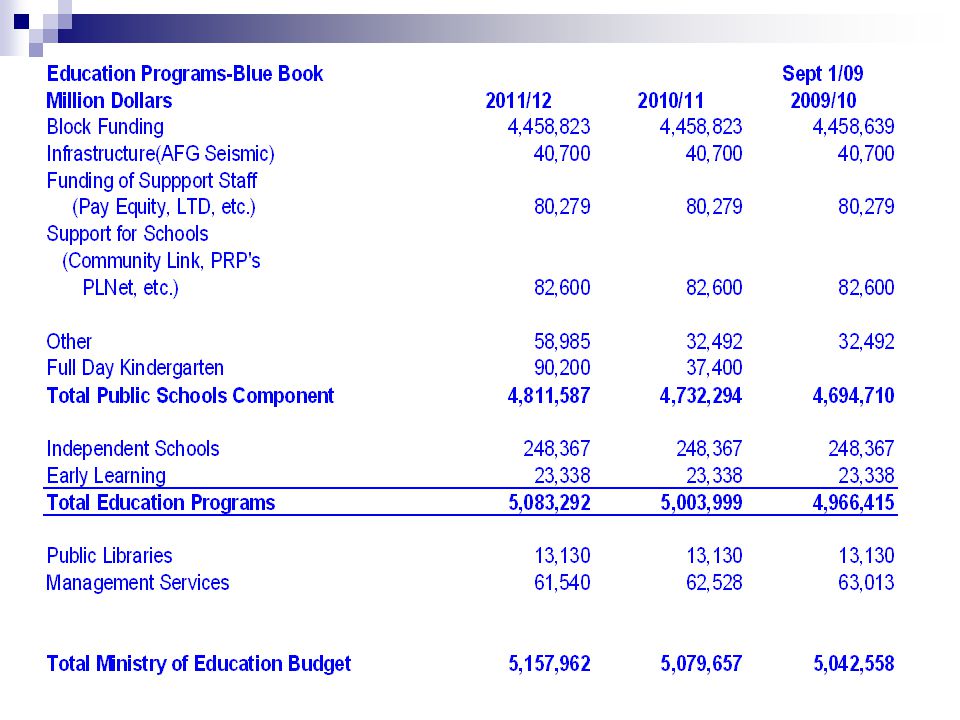 | Education Programs-Blue Book | | | Sept 1/09 |
|---|---|---|---|
| Million Dollars | 2011/12 | 2010/11 | 2009/10 |
| Block Funding | 4,458,823 | 4,458,823 | 4,458,639 |
| Infrastructure(AFG Seismic) | 40,700 | 40,700 | 40,700 |
| Funding of Suppport Staff (Pay Equity, LTD, etc.) | 80,279 | 80,279 | 80,279 |
| Support for Schools (Community Link, PRP's PLNet, etc.) | 82,600 | 82,600 | 82,600 |
| Other | 58,985 | 32,492 | 32,492 |
| Full Day Kindergarten | 90,200 | 37,400 | |
| Total Public Schools Component | 4,811,587 | 4,732,294 | 4,694,710 |
| Independent Schools | 248,367 | 248,367 | 248,367 |
| Early Learning | 23,338 | 23,338 | 23,338 |
| Total Education Programs | 5,083,292 | 5,003,999 | 4,966,415 |
| Public Libraries | 13,130 | 13,130 | 13,130 |
| Management Services | 61,540 | 62,528 | 63,013 |
| Total Ministry of Education Budget | 5,157,962 | 5,079,657 | 5,042,558 |